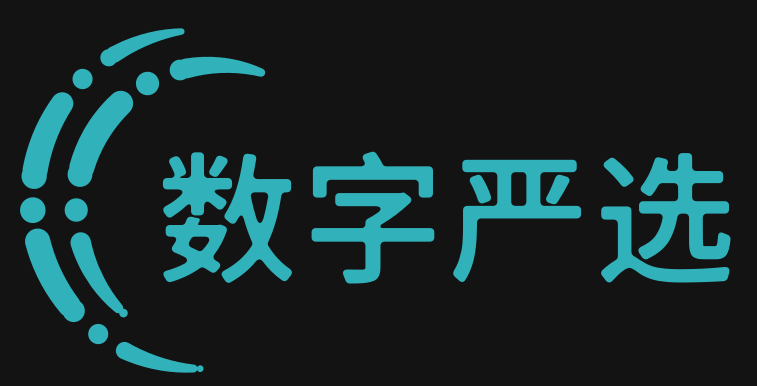 数字严选